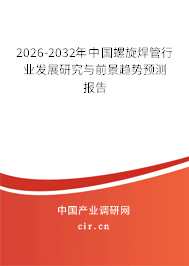 2026-2032年中国螺旋焊管行业发展研究与前景趋势预测报告

中国产业调研网

cir.cn